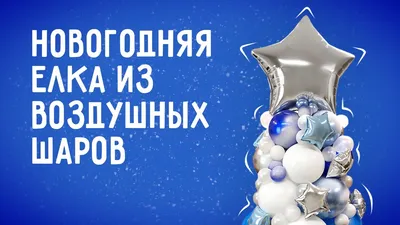 НОВОГОДНЯЯ ЕЛКА ИЗ ВОЗДУШНЫХ ШАРОВ